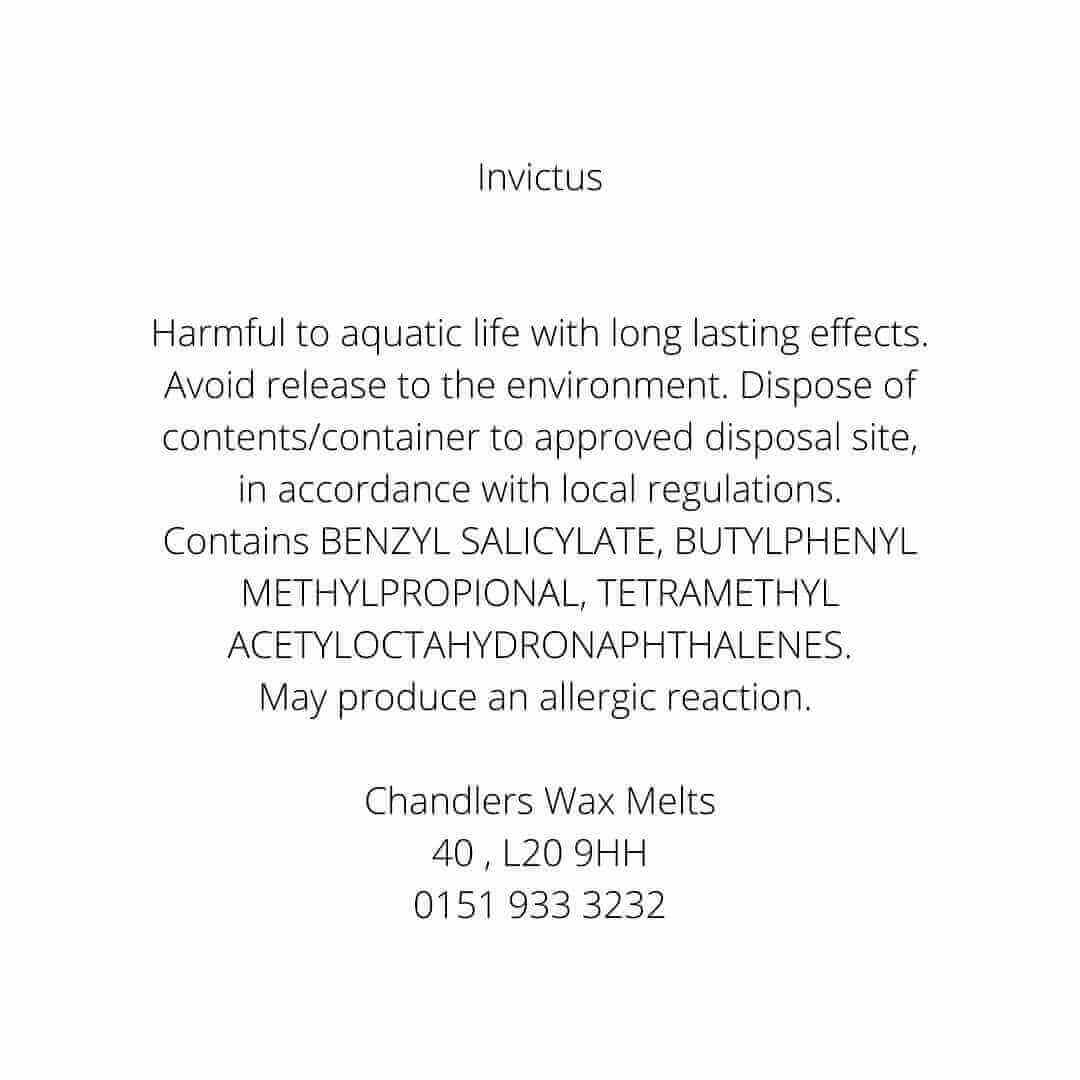 Invictus

Harmful to aquatic life with long lasting effects. Avoid release to the environment. Dispose of contents/container to approved disposal site, in accordance with local regulations. Contains BENZYL SALICYLATE, BUTYLPHENYL METHYLPROPIONAL, TETRAMETHYL ACETYLOCTAHYDRONAPHTHALENES. May produce an allergic reaction.

Chandlers Wax Melts
40 , L20 9HH
0151 933 3232